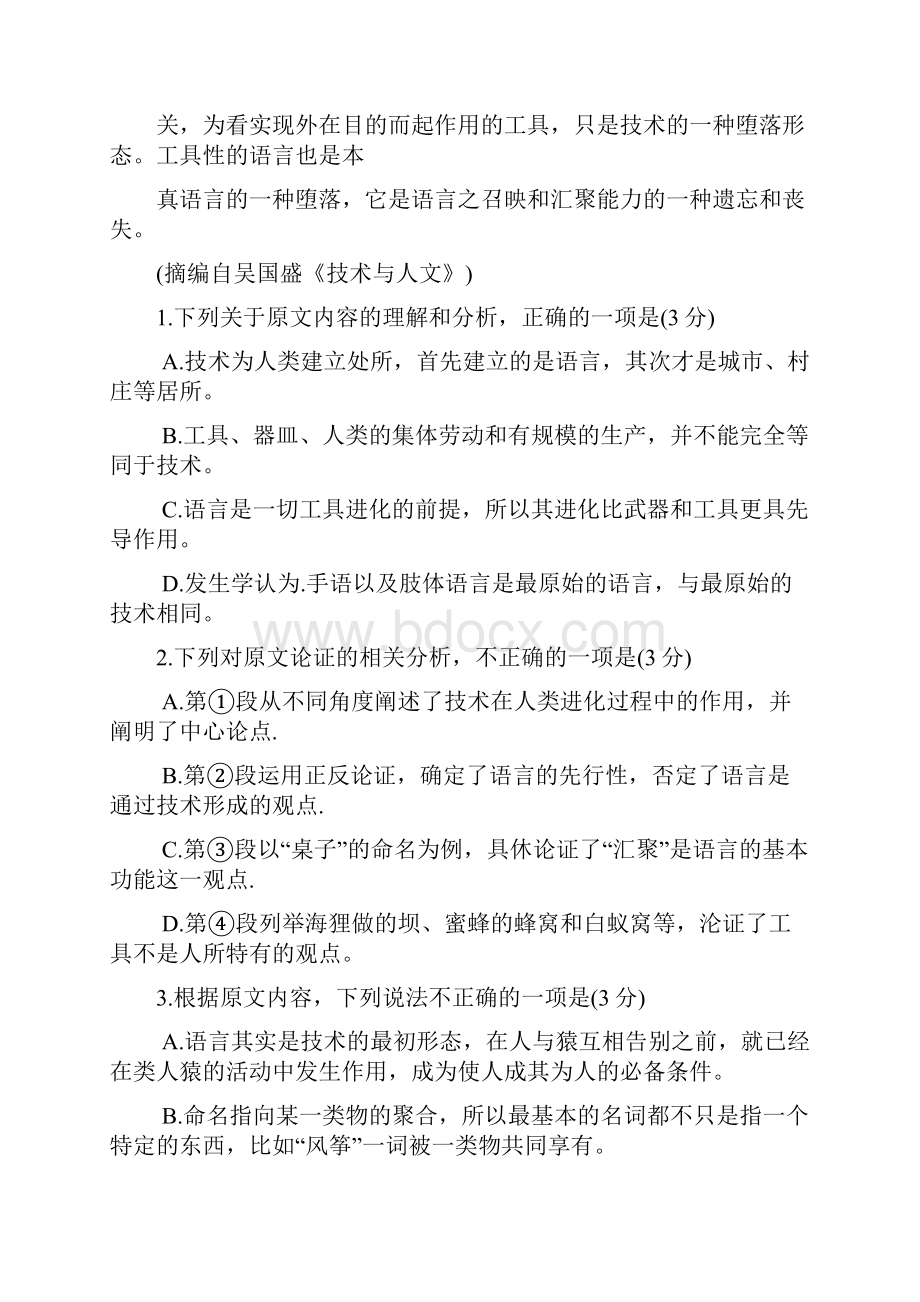 关，为看实现外在目的而起作用的工具，只是技术的一种堕落形态。工具性的语言也是本

真语言的一种堕落，它是语言之召映和汇聚能力的一种遗忘和丧失。

(摘编自吴国盛《技术与人文》)

1.下列关于原文内容的理解和分析，正确的一项是(3 分)

A.技术为人类建立处所，首先建立的是语言，其次才是城市、村庄等居所。

B.工具、器皿、人类的集体劳动和有规模的生产，并不能完全等同于技术。

C.语言是一切工具进化的前提，所以其进化比武器和工具更具先导作用。

D.发生学认为.手语以及肢体语言是最原始的语言，与最原始的技术相同。

www.bdocx.com

2.下列对原文论证的相关分析，不正确的一项是(3 分)

A.第①段从不同角度阐述了技术在人类进化过程中的作用，并阐明了中心论点.

B.第②段运用正反论证，确定了语言的先行性，否定了语言是通过技术形成的观点.

C.第③段以“桌子”的命名为例，具休论证了“汇聚”是语言的基本功能这一观点.

D.第④段列举海狸做的坝、蜜蜂的蜂窝和白蚁窝等，沦证了工具不是人所特有的观点。

3.根据原文内容，下列说法不正确的一项是(3 分)

A.语言其实是技术的最初形态，在人与猿互相告别之前，就已经在类人猿的活动中发生作用，成为使人成其为人的必备条件。

B.命名指向某一类物的聚合，所以最基本的名词都不只是指一个特定的东西，比如“风筝”一词被一类物共同享有。